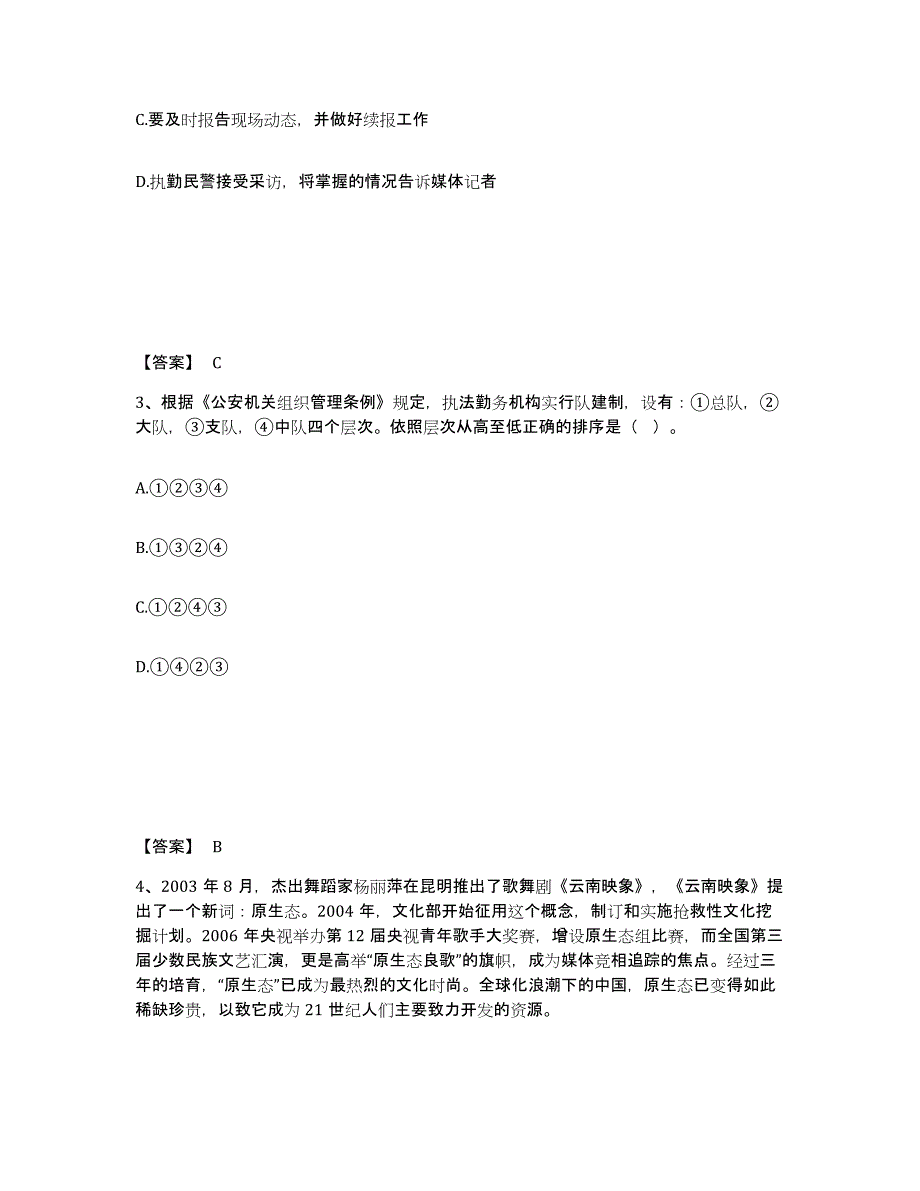 C.要及时报告现场动态，并做好续报工作

D.执勤民警接受采访，将掌握的情况告诉媒体记者

【答案】 C

3、根据《公安机关组织管理条例》规定，执法勤务机构实行队建制，设有：①总队，②大队，③支队，④中队四个层次。依照层次从高至低正确的排序是（ ）。

A.①②③④

B.①③②④

C.①②④③

D.①④②③

【答案】 B

4、2003 年 8 月，杰出舞蹈家杨丽萍在昆明推出了歌舞剧《云南映象》，《云南映象》提出了一个新词：原生态。2004 年，文化部开始征用这个概念，制订和实施抢救性文化挖掘计划。2006 年央视举办第 12 届央视青年歌手大奖赛，增设原生态组比赛，而全国第三届少数民族文艺汇演，更是高举“原生态良歌”的旗帜，成为媒体竞相追踪的焦点。经过三年的培育，“原生态”已成为最热烈的文化时尚。全球化浪潮下的中国，原生态已变得如此稀缺珍贵，以致它成为 21 世纪人们主要致力开发的资源。